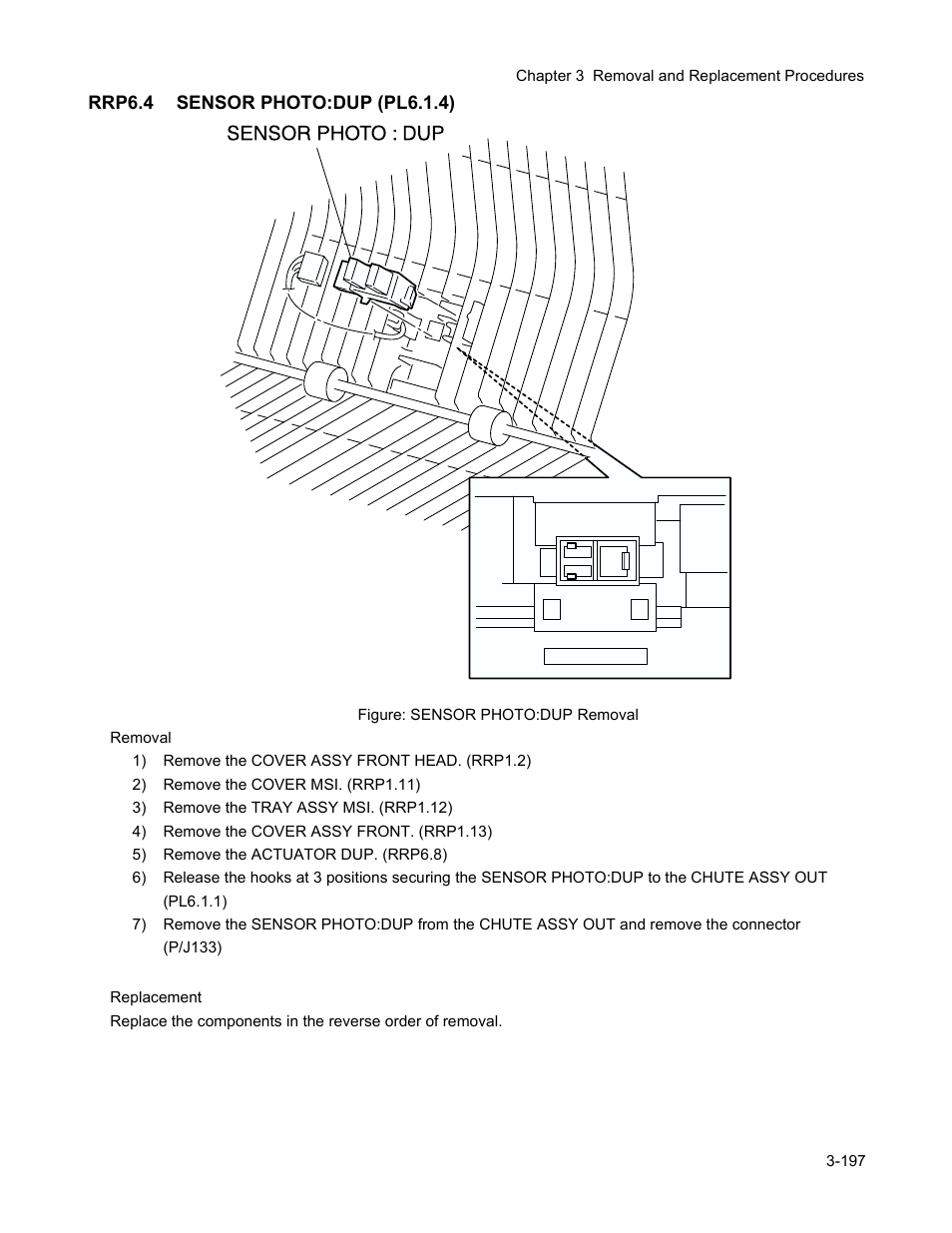 Chapter 3 Removal and Replacement Procedures

RRP6.4 SENSOR PHOTO:DUP (PL6.1.4)

SENSOR PHOTO : DUP

Figure: SENSOR PHOTO:DUP Removal

Removal

1) Remove the COVER ASSY FRONT HEAD. (RRP1.2)
2) Remove the COVER MSI. (RRP1.11)
3) Remove the TRAY ASSY MSI. (RRP1.12)
4) Remove the COVER ASSY FRONT. (RRP1.13)
5) Remove the ACTUATOR DUP. (RRP6.8)
6) Release the hooks at 3 positions securing the SENSOR PHOTO:DUP to the CHUTE ASSY OUT (PL6.1.1)
7) Remove the SENSOR PHOTO:DUP from the CHUTE ASSY OUT and remove the connector (P/J133)

Replacement

Replace the components in the reverse order of removal.

3-197